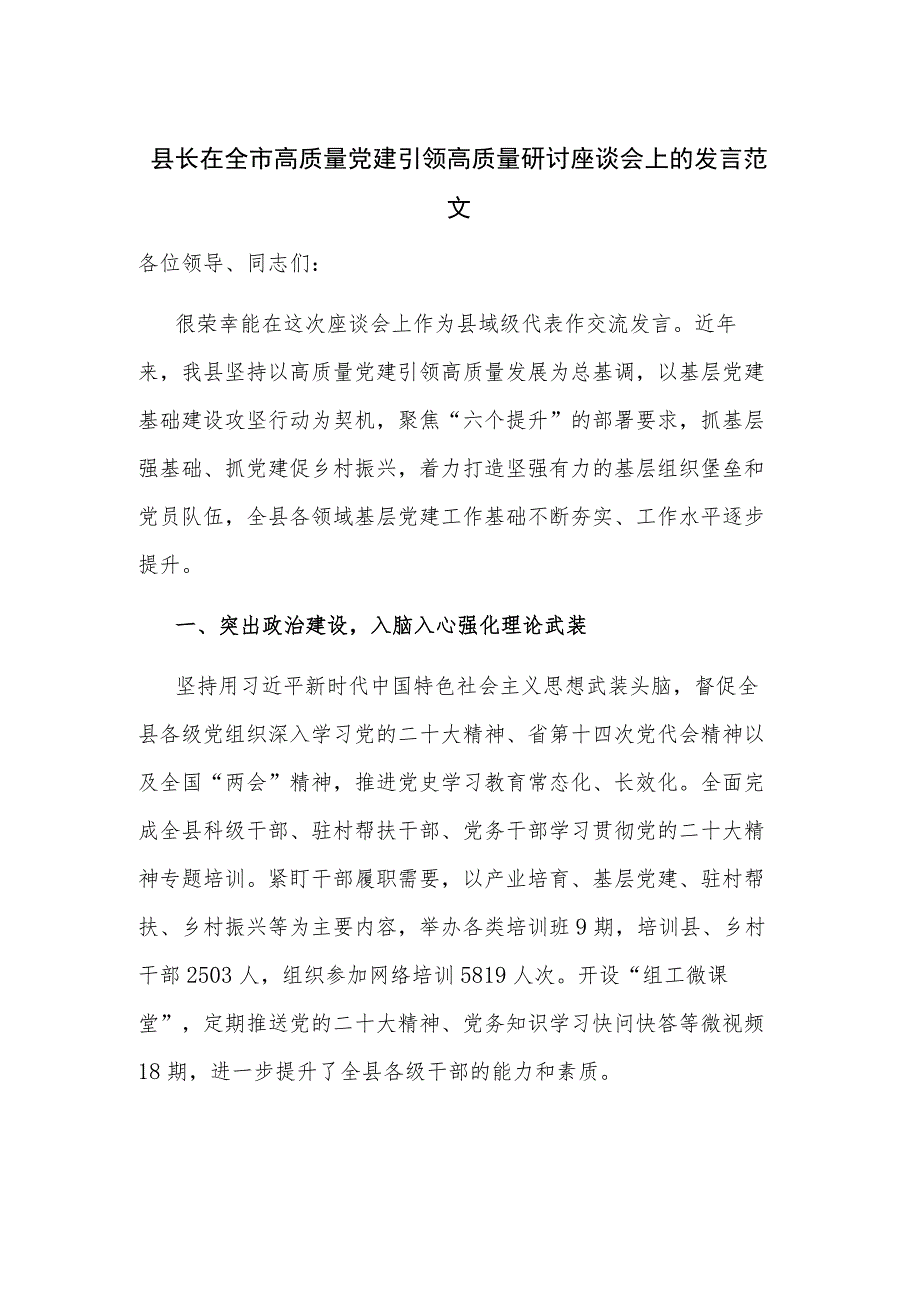 县长在全市高质量党建引领高质量研讨座谈会上的发言范文

各位领导、同志们：

很荣幸能在这次座谈会上作为县域级代表作交流发言。近年来，我县坚持以高质量党建引领高质量发展为总基调，以基层党建基础建设攻坚行动为契机，聚焦“六个提升”的部署要求，抓基层强基础、抓党建促乡村振兴，着力打造坚强有力的基层组织堡垒和党员队伍，全县各领域基层党建工作基础不断夯实、工作水平逐步提升。

一、突出政治建设，入脑入心强化理论武装

坚持用习近平新时代中国特色社会主义思想武装头脑，督促全县各级党组织深入学习党的二十大精神、省第十四次党代会精神以及全国“两会”精神，推进党史学习教育常态化、长效化。全面完成全县科级干部、驻村帮扶干部、党务干部学习贯彻党的二十大精神专题培训。紧盯干部履职需要，以产业培育、基层党建、驻村帮扶、乡村振兴等为主要内容，举办各类培训班9期，培训县、乡村干部2503人，组织参加网络培训5819人次。开设“组工微课堂”，定期推送党的二十大精神、党务知识学习快问快答等微视频18期，进一步提升了全县各级干部的能力和素质。